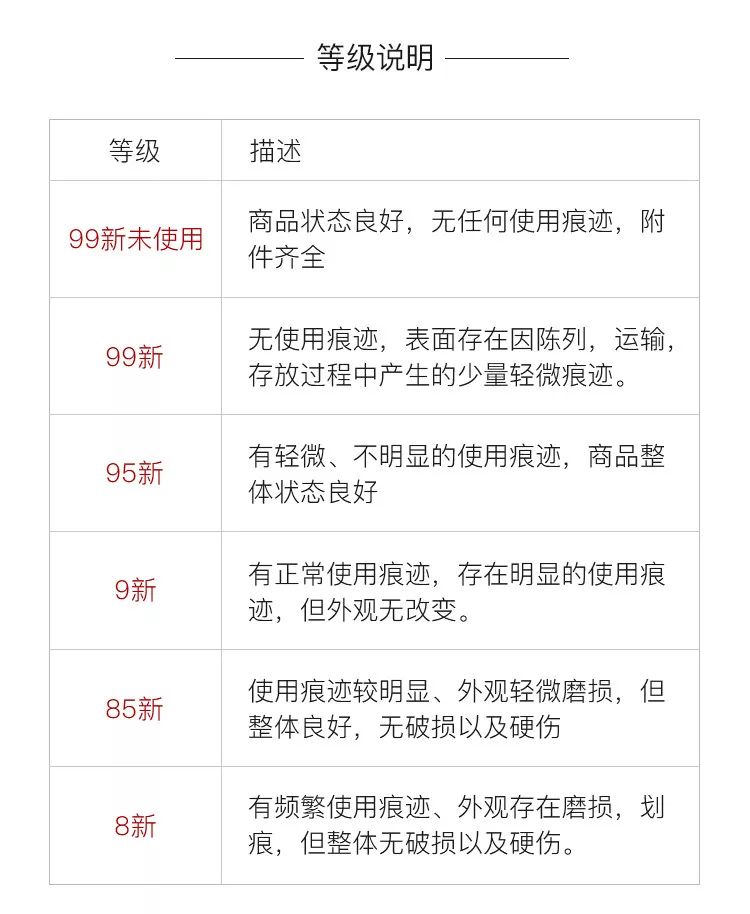 等级说明

| 等级 | 描述 |
|---|---|
| 99新未使用 | 商品状态良好，无任何使用痕迹，附件齐全 |
| 99新 | 无使用痕迹，表面存在因陈列，运输，存放过程中产生的少量轻微痕迹。 |
| 95新 | 有轻微、不明显的使用痕迹，商品整体状态良好 |
| 9新 | 有正常使用痕迹，存在明显的使用痕迹，但外观无改变。 |
| 85新 | 使用痕迹较明显、外观轻微磨损，但整体良好，无破损以及硬伤 |
| 8新 | 有频繁使用痕迹、外观存在磨损，划痕，但整体无破损以及硬伤。 |